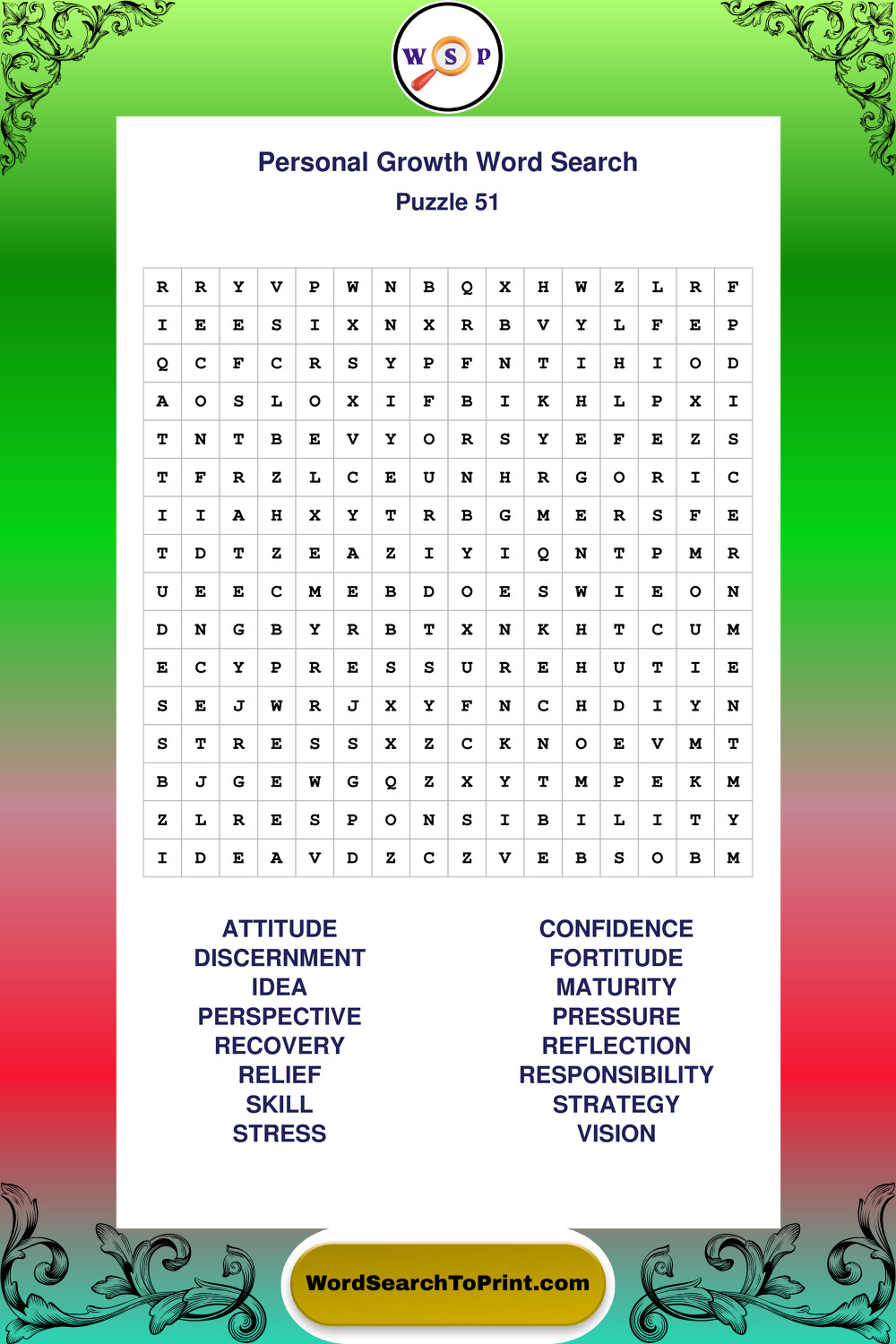 W S P

Personal Growth Word Search
Puzzle 51

| R | R | Y | V | P | W | N | B | Q | X | H | W | Z | L | R | F |
|---|---|---|---|---|---|---|---|---|---|---|---|---|---|---|---|
| I | E | E | S | I | X | N | X | R | B | V | Y | L | F | E | P |
| Q | C | F | C | R | S | Y | P | F | N | T | I | H | I | O | D |
| A | O | S | L | O | X | I | F | B | I | K | H | L | P | X | I |
| T | N | T | B | E | V | Y | O | R | S | Y | E | F | E | Z | S |
| T | F | R | Z | L | C | E | U | N | H | R | G | O | R | I | C |
| I | I | A | H | X | Y | T | R | B | G | M | E | R | S | F | E |
| T | D | T | Z | E | A | Z | I | Y | I | Q | N | T | P | M | R |
| U | E | E | C | M | E | B | D | O | E | S | W | I | E | O | N |
| D | N | G | B | Y | R | B | T | X | N | K | H | T | C | U | M |
| E | C | Y | P | R | E | S | S | U | R | E | H | U | T | I | E |
| S | E | J | W | R | J | X | Y | F | N | C | H | D | I | Y | N |
| S | T | R | E | S | S | X | Z | C | K | N | O | E | V | M | T |
| B | J | G | E | W | G | Q | Z | X | Y | T | M | P | E | K | M |
| Z | L | R | E | S | P | O | N | S | I | B | I | L | I | T | Y |
| I | D | E | A | V | D | Z | C | Z | V | E | B | S | O | B | M |

ATTITUDE
DISCERNMENT
IDEA
PERSPECTIVE
RECOVERY
RELIEF
SKILL
STRESS

CONFIDENCE
FORTITUDE
MATURITY
PRESSURE
REFLECTION
RESPONSIBILITY
STRATEGY
VISION

WordSearchToPrint.com